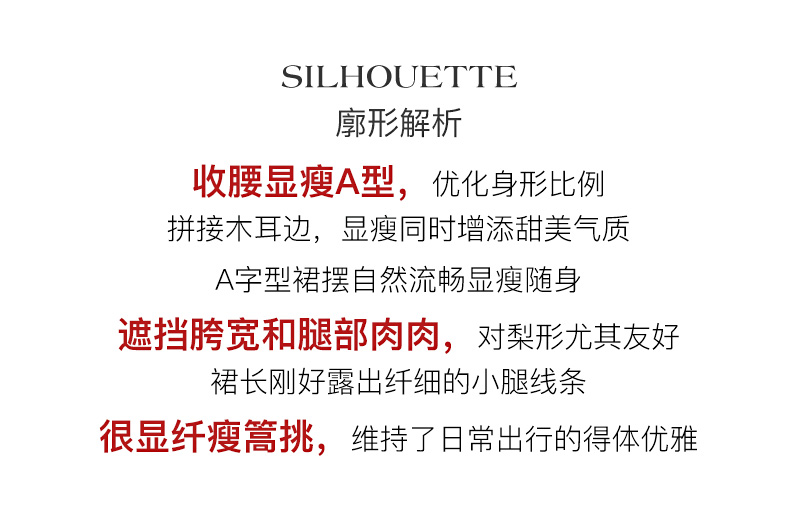 SILHOUETTE
廓形解析

收腰显瘦A型，优化身形比例
拼接木耳边，显瘦同时增添甜美气质
A字型裙摆自然流畅显瘦随身
遮挡胯宽和腿部肉肉，对梨形尤其友好
裙长刚好露出纤细的小腿线条
很显纤瘦篙挑，维持了日常出行的得体优雅